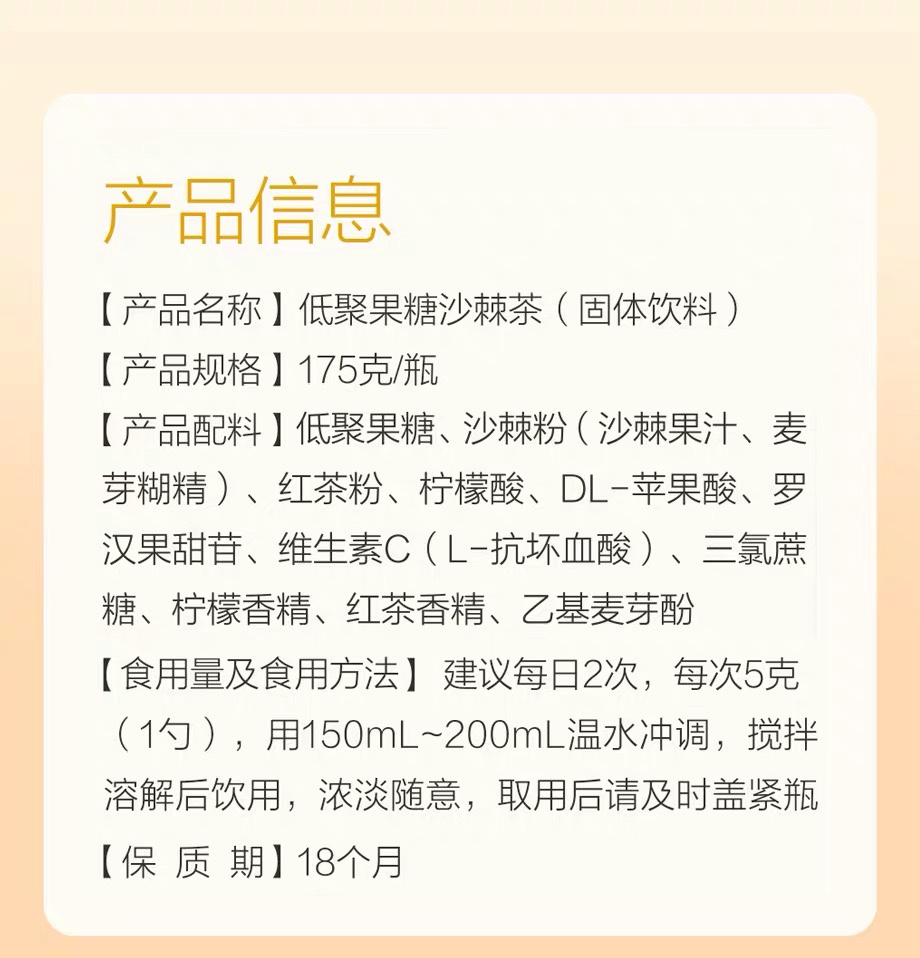 产品信息

【产品名称】低聚果糖沙棘茶（固体饮料）

【产品规格】175克/瓶

【产品配料】低聚果糖、沙棘粉（沙棘果汁、麦芽糊精）、红茶粉、柠檬酸、DL-苹果酸、罗汉果甜苷、维生素C（L-抗坏血酸）、三氯蔗糖、柠檬香精、红茶香精、乙基麦芽酚

【食用量及食用方法】建议每日2次，每次5克（1勺），用150mL~200mL温水冲调，搅拌溶解后饮用，浓淡随意，取用后请及时盖紧瓶

【保 质 期】18个月